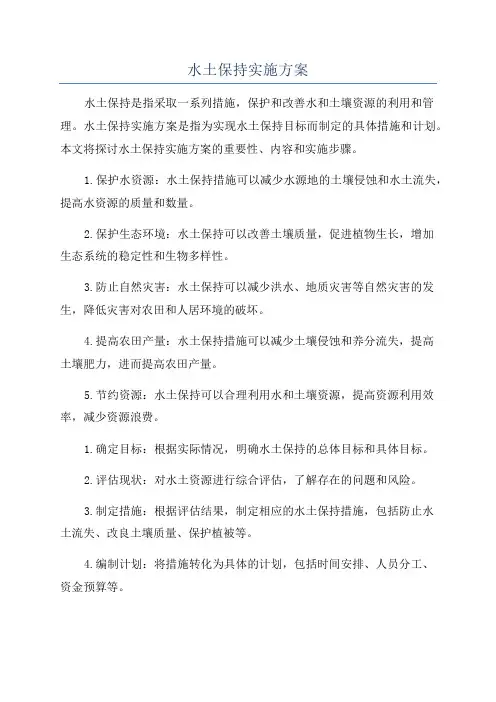 水土保持实施方案

水土保持是指采取一系列措施，保护和改善水和土壤资源的利用和管理。水土保持实施方案是指为实现水土保持目标而制定的具体措施和计划。本文将探讨水土保持实施方案的重要性、内容和实施步骤。

1.保护水资源：水土保持措施可以减少水源地的土壤侵蚀和水土流失，提高水资源的质量和数量。

2.保护生态环境：水土保持可以改善土壤质量，促进植物生长，增加生态系统的稳定性和生物多样性。

3.防止自然灾害：水土保持可以减少洪水、地质灾害等自然灾害的发生，降低灾害对农田和人居环境的破坏。

4.提高农田产量：水土保持措施可以减少土壤侵蚀和养分流失，提高土壤肥力，进而提高农田产量。

5.节约资源：水土保持可以合理利用水和土壤资源，提高资源利用效率，减少资源浪费。

1.确定目标：根据实际情况，明确水土保持的总体目标和具体目标。

2.评估现状：对水土资源进行综合评估，了解存在的问题和风险。

3.制定措施：根据评估结果，制定相应的水土保持措施，包括防止水土流失、改良土壤质量、保护植被等。

4.编制计划：将措施转化为具体的计划，包括时间安排、人员分工、资金预算等。